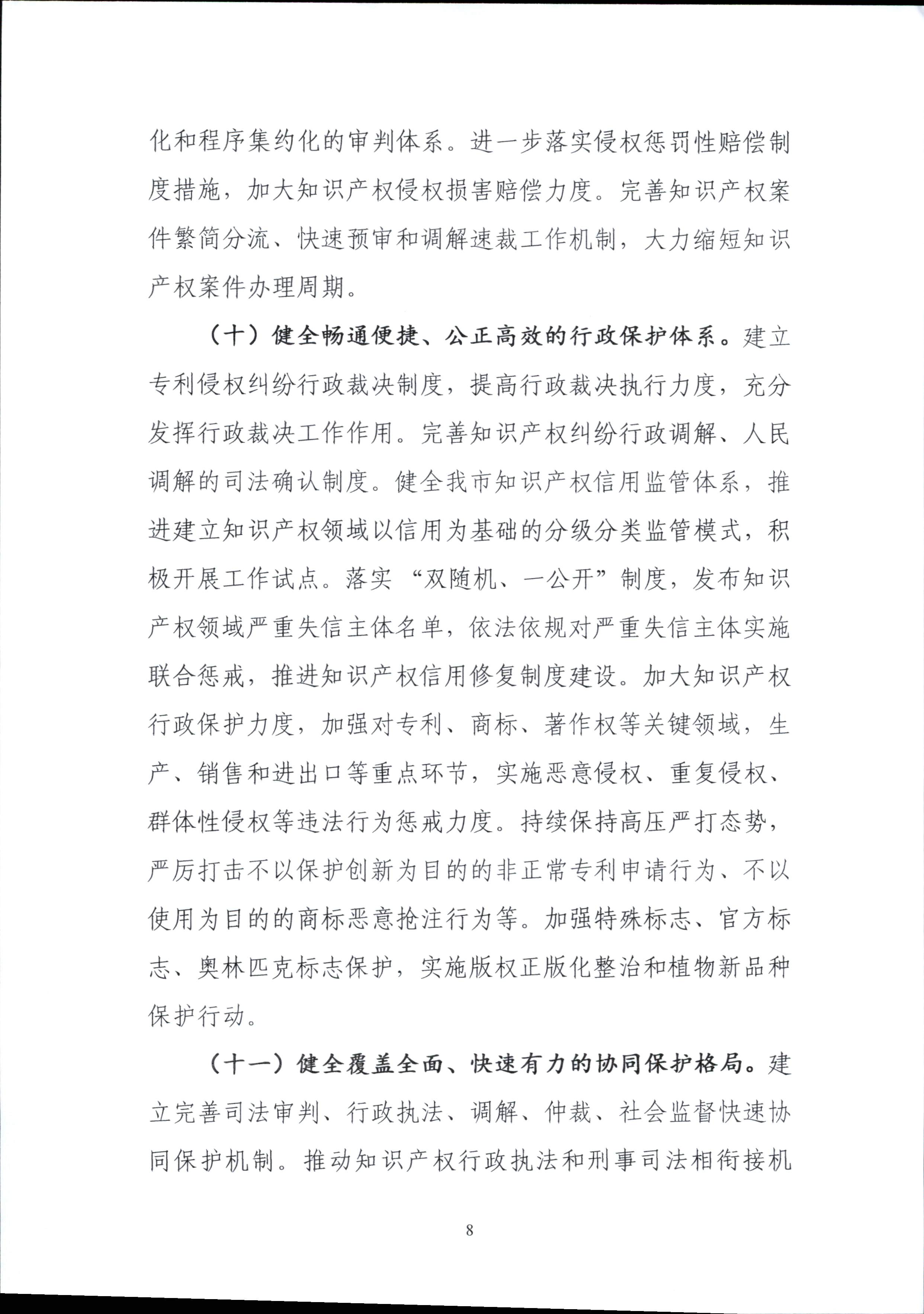 化和程序集约化的审判体系。进一步落实侵权惩罚性赔偿制度措施，加大知识产权侵权损害赔偿力度。完善知识产权案件繁简分流、快速预审和调解速裁工作机制，大力缩短知识产权案件办理周期。

（十）健全畅通便捷、公正高效的行政保护体系。建立专利侵权纠纷行政裁决制度，提高行政裁决执行力度，充分发挥行政裁决工作作用。完善知识产权纠纷行政调解、人民调解的司法确认制度。健全我市知识产权信用监管体系，推进建立知识产权领域以信用为基础的分级分类监管模式，积极开展工作试点。落实“双随机、一公开”制度，发布知识产权领域严重失信主体名单，依法依规对严重失信主体实施联合惩戒，推进知识产权信用修复制度建设。加大知识产权行政保护力度，加强对专利、商标、著作权等关键领域，生产、销售和进出口等重点环节，实施恶意侵权、重复侵权、群体性侵权等违法行为惩戒力度。持续保持高压严打态势，严厉打击不以保护创新为目的的非正常专利申请行为、不以使用为目的的商标恶意抢注行为等。加强特殊标志、官方标志、奥林匹克标志保护，实施版权正版化整治和植物新品种保护行动。

（十一）健全覆盖全面、快速有力的协同保护格局。建立完善司法审判、行政执法、调解、仲裁、社会监督快速协同保护机制。推动知识产权行政执法和刑事司法相衔接机

8